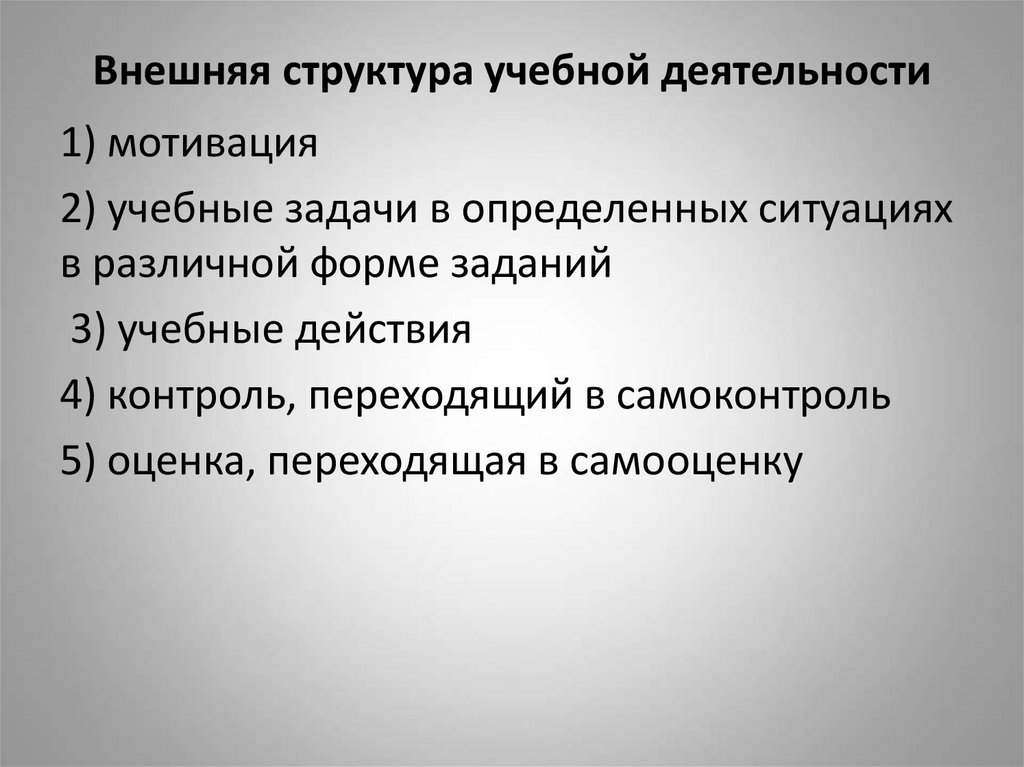 Внешняя структура учебной деятельности

1) мотивация

2) учебные задачи в определенных ситуациях в различной форме заданий

3) учебные действия

4) контроль, переходящий в самоконтроль

5) оценка, переходящая в самооценку